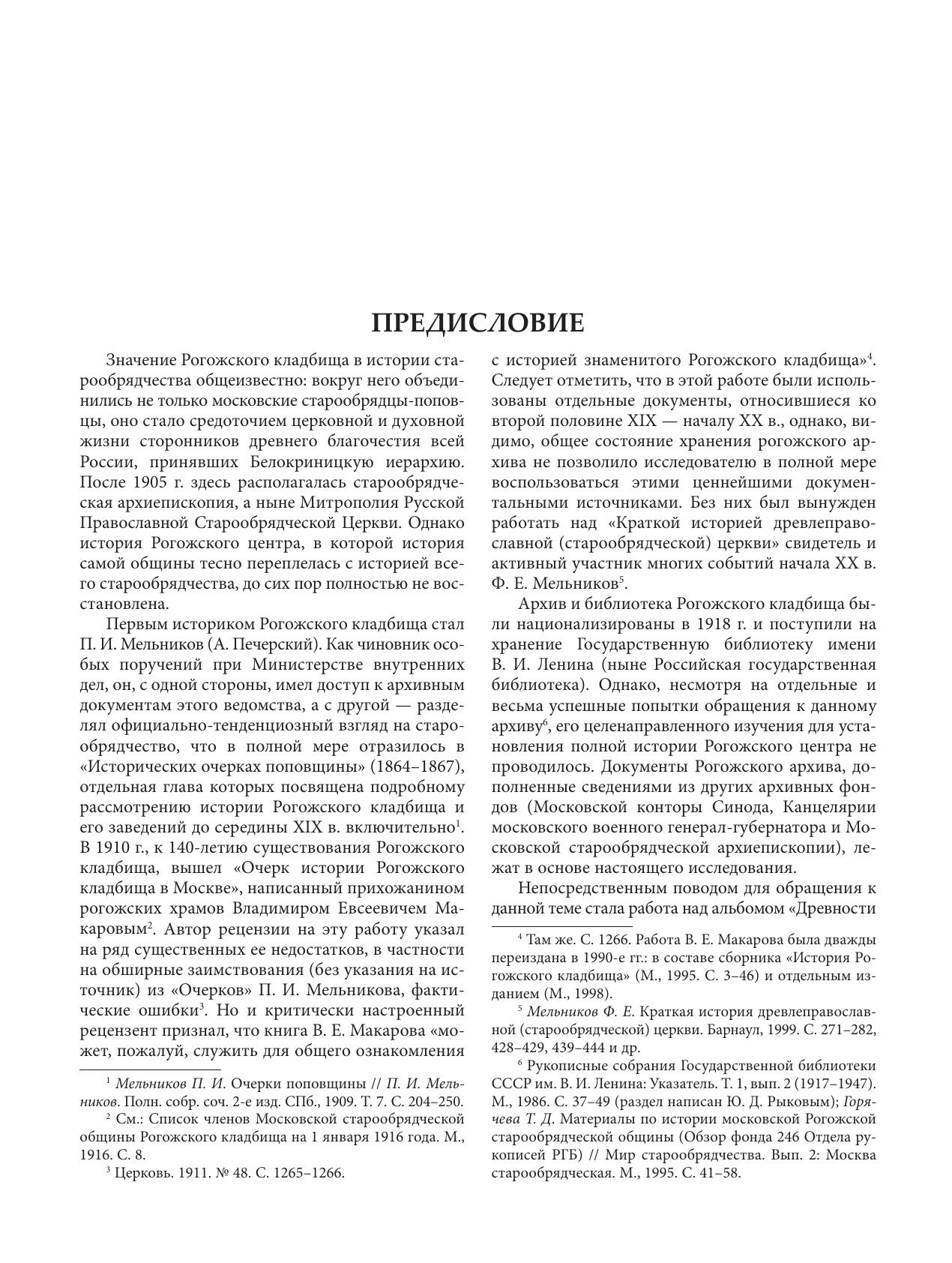 ПРЕДИСЛОВИЕ

Значение Рогожского кладбища в истории старообрядчества общеизвестно: вокруг него объединились не только московские старообрядцы-поповцы, оно стало средоточием церковной и духовной жизни сторонников древнего благочестия всей России, принявших Белокриницкую иерархию. После 1905 г. здесь располагалась старообрядческая архиепископия, а ныне Митрополия Русской Православной Старообрядческой Церкви. Однако история Рогожского центра, в которой история самой общины тесно переплелась с историей всего старообрядчества, до сих пор полностью не восстановлена.

Первым историком Рогожского кладбища стал П. И. Мельников (А. Печерский). Как чиновник особых поручений при Министерстве внутренних дел, он, с одной стороны, имел доступ к архивным документам этого ведомства, а с другой — разделял официально-тенденциозный взгляд на старообрядчество, что в полной мере отразилось в «Исторических очерках поповщины» (1864–1867), отдельная глава которых посвящена подробному рассмотрению истории Рогожского кладбища и его заведений до середины XIX в. включительно$^1$. В 1910 г., к 140-летию существования Рогожского кладбища, вышел «Очерк истории Рогожского кладбища в Москве», написанный прихожанином рогожских храмов Владимиром Евсеевичем Макаровым$^2$. Автор рецензии на эту работу указал на ряд существенных ее недостатков, в частности на обширные заимствования (без указания на источник) из «Очерков» П. И. Мельникова, фактические ошибки$^3$. Но и критически настроенный рецензент признал, что книга В. Е. Макарова «может, пожалуй, служить для общего ознакомления

$^1$ Мельников П. И. Очерки поповщины // П. И. Мельников. Полн. собр. соч. 2-е изд. СПб., 1909. Т. 7. С. 204–250.
$^2$ См.: Список членов Московской старообрядческой общины Рогожского кладбища на 1 января 1916 года. М., 1916. С. 8.
$^3$ Церковь. 1911. № 48. С. 1265–1266.

с историей знаменитого Рогожского кладбища»$^4$. Следует отметить, что в этой работе были использованы отдельные документы, относившиеся ко второй половине XIX — началу XX в., однако, видимо, общее состояние хранения рогожского архива не позволило исследователю в полной мере воспользоваться этими ценнейшими документальными источниками. Без них был вынужден работать над «Краткой историей древлеправославной (старообрядческой) церкви» свидетель и активный участник многих событий начала XX в. Ф. Е. Мельников$^5$.

Архив и библиотека Рогожского кладбища были национализированы в 1918 г. и поступили на хранение Государственную библиотеку имени В. И. Ленина (ныне Российская государственная библиотека). Однако, несмотря на отдельные и весьма успешные попытки обращения к данному архиву$^6$, его целенаправленного изучения для установления полной истории Рогожского центра не проводилось. Документы Рогожского архива, дополненные сведениями из других архивных фондов (Московской конторы Синода, Канцелярии московского военного генерал-губернатора и Московской старообрядческой архиепископии), лежат в основе настоящего исследования.

Непосредственным поводом для обращения к данной теме стала работа над альбомом «Древности

$^4$ Там же. С. 1266. Работа В. Е. Макарова была дважды переиздана в 1990-е гг.: в составе сборника «История Рогожского кладбища» (М., 1995. С. 3–46) и отдельным изданием (М., 1998).
$^5$ Мельников Ф. Е. Краткая история древлеправославной (старообрядческой) церкви. Барнаул, 1999. С. 271–282, 428–429, 439–444 и др.
$^6$ Рукописные собрания Государственной библиотеки СССР им. В. И. Ленина: Указатель. Т. 1, вып. 2 (1917–1947). М., 1986. С. 37–49 (раздел написан Ю. Д. Рыковым); Горячева Т. Д. Материалы по истории московской Рогожской старообрядческой общины (Обзор фонда 246 Отдела рукописей РГБ) // Мир старообрядчества. Вып. 2: Москва старообрядческая. М., 1995. С. 41–58.